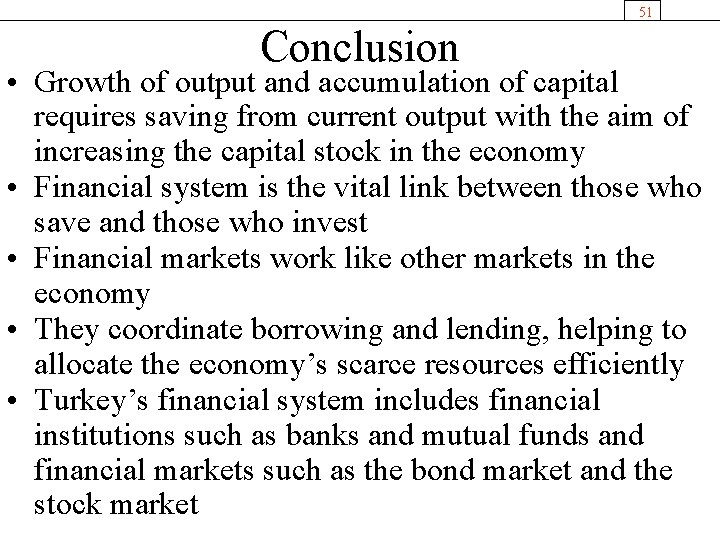 51

Conclusion

• Growth of output and accumulation of capital requires saving from current output with the aim of increasing the capital stock in the economy
• Financial system is the vital link between those who save and those who invest
• Financial markets work like other markets in the economy
• They coordinate borrowing and lending, helping to allocate the economy's scarce resources efficiently
• Turkey's financial system includes financial institutions such as banks and mutual funds and financial markets such as the bond market and the stock market